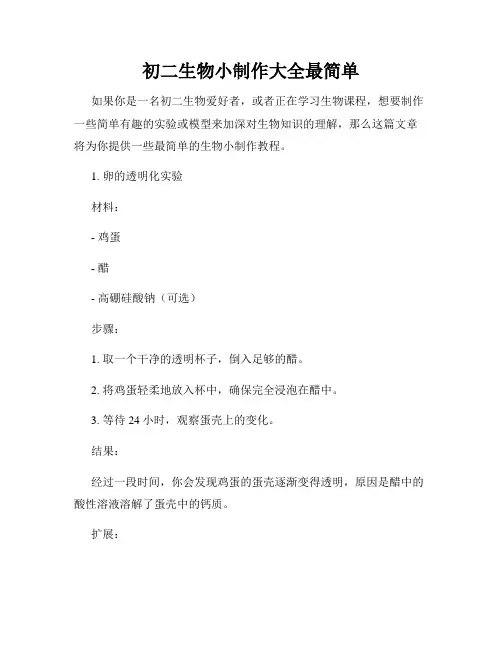 初二生物小制作大全最简单

如果你是一名初二生物爱好者，或者正在学习生物课程，想要制作一些简单有趣的实验或模型来加深对生物知识的理解，那么这篇文章将为你提供一些最简单的生物小制作教程。

1. 卵的透明化实验

材料：

- 鸡蛋

- 醋

- 高硼硅酸钠（可选）

步骤：

1. 取一个干净的透明杯子，倒入足够的醋。

2. 将鸡蛋轻柔地放入杯中，确保完全浸泡在醋中。

3. 等待 24 小时，观察蛋壳上的变化。

结果：

经过一段时间，你会发现鸡蛋的蛋壳逐渐变得透明，原因是醋中的酸性溶液溶解了蛋壳中的钙质。

扩展：